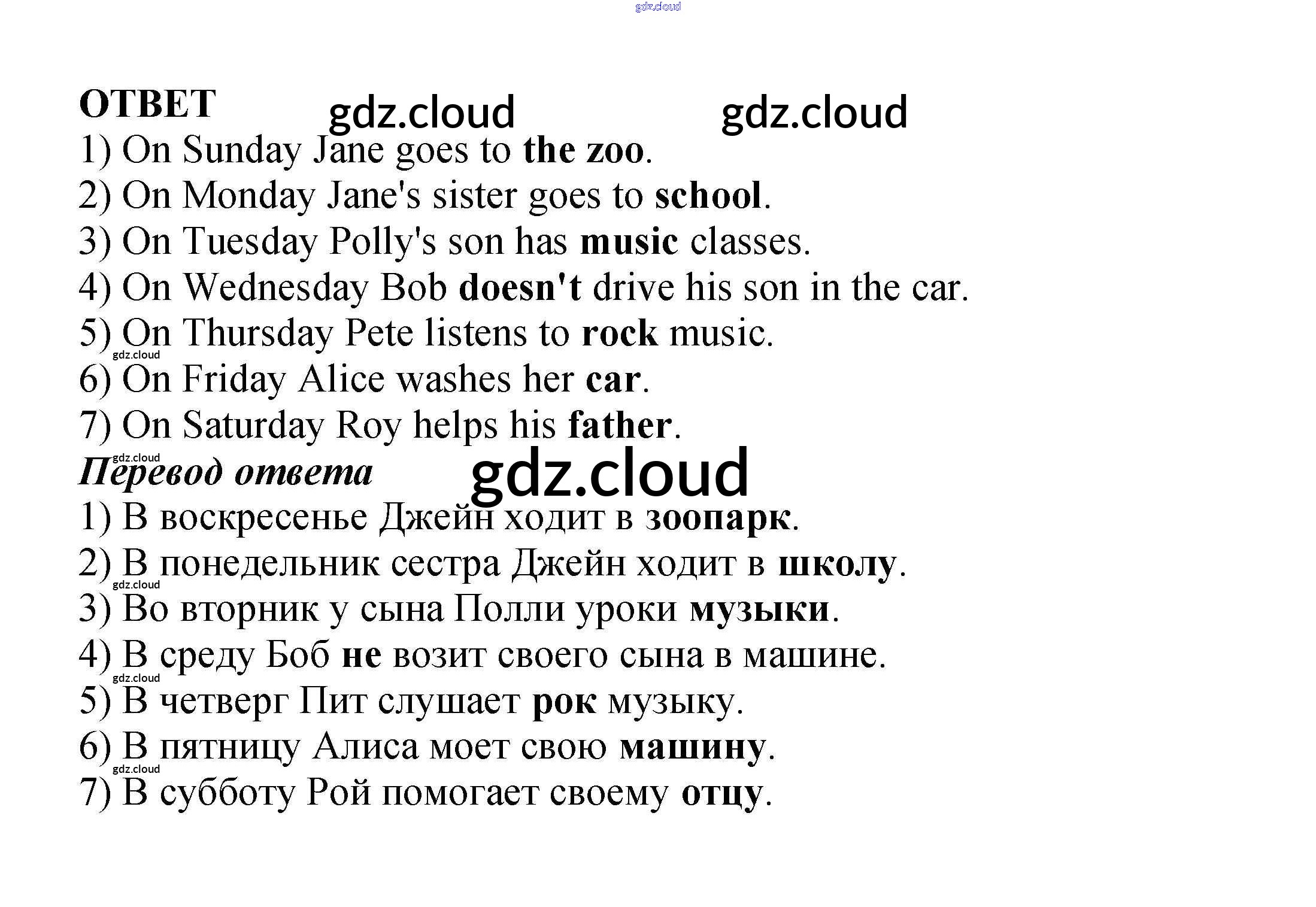 gdz.cloud

ОТВЕТ gdz.cloud gdz.cloud

1) On Sunday Jane goes to the zoo.
2) On Monday Jane's sister goes to school.
3) On Tuesday Polly's son has music classes.
4) On Wednesday Bob doesn't drive his son in the car.
5) On Thursday Pete listens to rock music.
gdz.cloud
6) On Friday Alice washes her car.
7) On Saturday Roy helps his father.
gdz.cloud
Перевод ответа gdz.cloud
1) В воскресенье Джейн ходит в зоопарк.
2) В понедельник сестра Джейн ходит в школу.
gdz.cloud
3) Во вторник у сына Полли уроки музыки.
4) В среду Боб не возит своего сына в машине.
gdz.cloud
5) В четверг Пит слушает рок музыку.
6) В пятницу Алиса моет свою машину.
gdz.cloud
7) В субботу Рой помогает своему отцу.